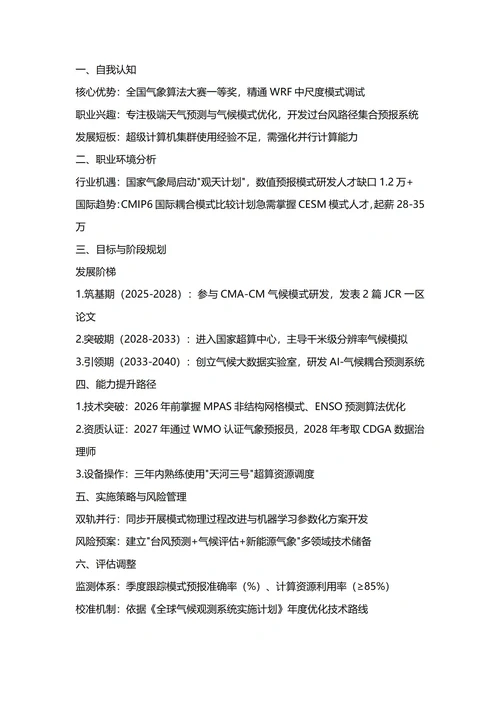 一、自我认知

核心优势：全国气象算法大赛一等奖，精通 WRF 中尺度模式调试

职业兴趣：专注极端天气预测与气候模式优化，开发过台风路径集合预报系统

发展短板：超级计算机集群使用经验不足，需强化并行计算能力

二、职业环境分析

行业机遇：国家气象局启动"观天计划"，数值预报模式研发人才缺口 1.2 万+

国际趋势：CMIP6 国际耦合模式比较计划急需掌握 CESM 模式人才，起薪 28-35 万

三、目标与阶段规划

发展阶梯

1.筑基期（2025-2028）：参与 CMA-CM 气候模式研发，发表 2 篇 JCR 一区论文

2.突破期（2028-2033）：进入国家超算中心，主导千米级分辨率气候模拟

3.引领期（2033-2040）：创立气候大数据实验室，研发 AI-气候耦合预测系统

四、能力提升路径

1.技术突破：2026 年前掌握 MPAS 非结构网格模式、ENSO 预测算法优化

2.资质认证：2027 年通过 WMO 认证气象预报员，2028 年考取 CDGA 数据治理师

3.设备操作：三年内熟练使用"天河三号"超算资源调度

五、实施策略与风险管理

双轨并行：同步开展模式物理过程改进与机器学习参数化方案开发

风险预案：建立"台风预测+气候评估+新能源气象"多领域技术储备

六、评估调整

监测体系：季度跟踪模式预报准确率（%）、计算资源利用率（≥85%）

校准机制：依据《全球气候观测系统实施计划》年度优化技术路线